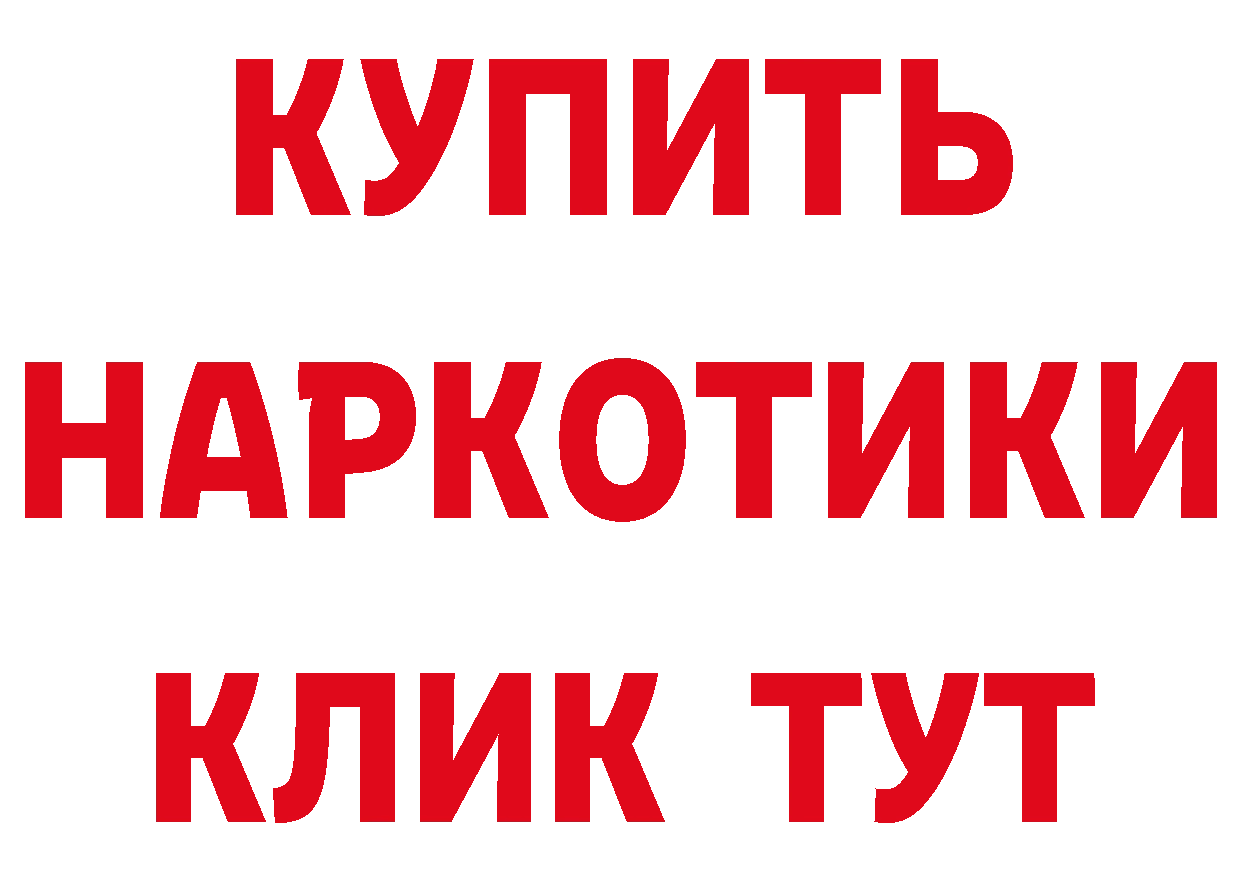 КУПИТЬ НАРКОТИКИ КЛИК ТУТ